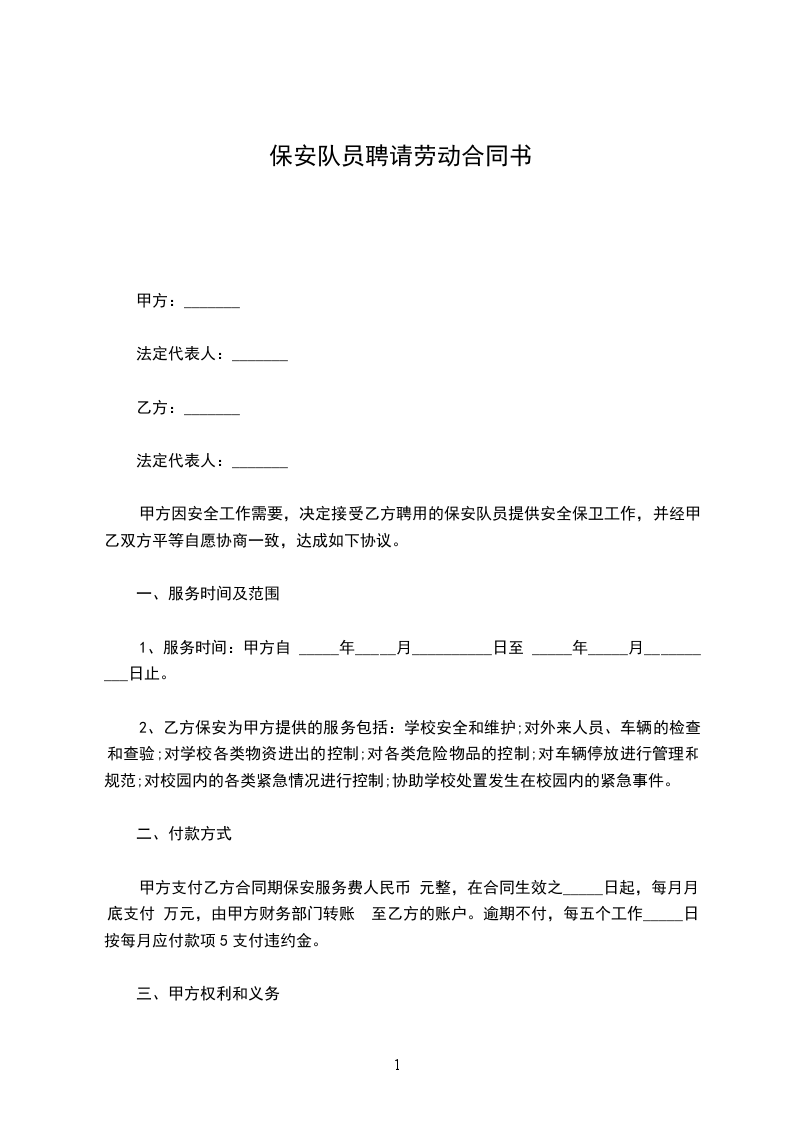 保安队员聘请劳动合同书

甲方：_______

法定代表人：_______

乙方：_______

法定代表人：_______

甲方因安全工作需要，决定接受乙方聘用的保安队员提供安全保卫工作，并经甲乙双方平等自愿协商一致，达成如下协议。

一、服务时间及范围

1、服务时间：甲方自 _____年_____月__________日至 _____年_____月__________日止。

2、乙方保安为甲方提供的服务包括：学校安全和维护;对外来人员、车辆的检查和查验;对学校各类物资进出的控制;对各类危险物品的控制;对车辆停放进行管理和规范;对校园内的各类紧急情况进行控制;协助学校处置发生在校园内的紧急事件。

二、付款方式

甲方支付乙方合同期保安服务费人民币 元整，在合同生效之_____日起，每月月底支付 万元，由甲方财务部门转账 至乙方的账户。逾期不付，每五个工作_____日按每月应付款项 5 支付违约金。

三、甲方权利和义务

1